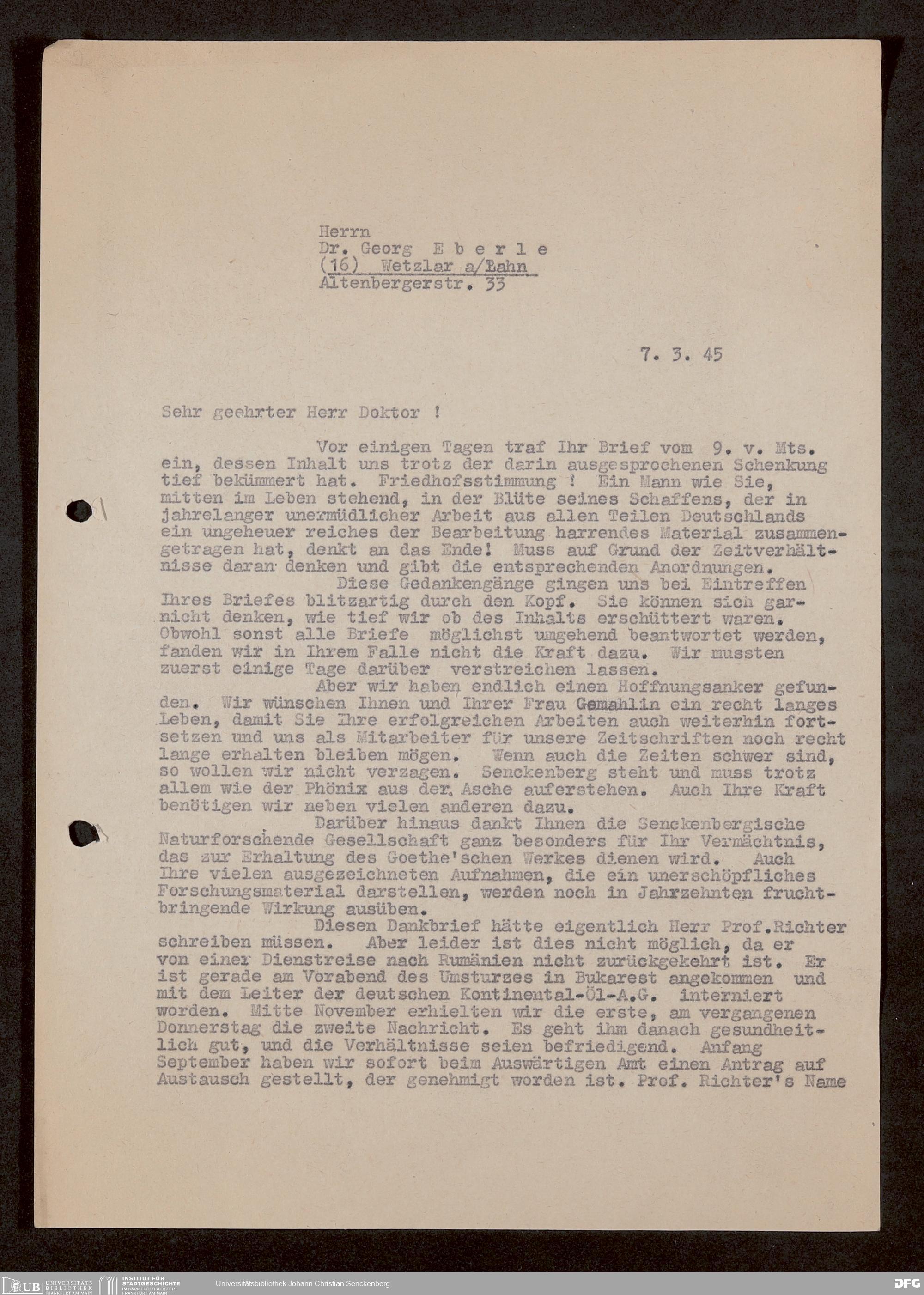 Herrn
Dr. Georg E b e r l e
(16) Wetzlar a/Lahn
Altenbergerstr. 33

7. 3. 45

Sehr geehrter Herr Doktor !

Vor einigen Tagen traf Ihr Brief vom 9. v. Mts. ein, dessen Inhalt uns trotz der darin ausgesprochenen Schenkung tief bekümmert hat. Friedhofsstimmung ! Ein Mann wie Sie, mitten im Leben stehend, in der Blüte seines Schaffens, der in jahrelanger unermüdlicher Arbeit aus allen Teilen Deutschlands ein ungeheuer reiches der Bearbeitung harrendes Material zusammengetragen hat, denkt an das Ende! Muss auf Grund der Zeitverhältnisse daran denken und gibt die entsprechenden Anordnungen.

Diese Gedankengänge gingen uns bei Eintreffen Ihres Briefes blitzartig durch den Kopf. Sie können sich garnicht denken, wie tief wir ob des Inhalts erschüttert waren. Obwohl sonst alle Briefe möglichst umgehend beantwortet werden, fanden wir in Ihrem Falle nicht die Kraft dazu. Wir mussten zuerst einige Tage darüber verstreichen lassen.

Aber wir haben endlich einen Hoffnungsanker gefunden. Wir wünschen Ihnen und Ihrer Frau Gemahlin ein recht langes Leben, damit Sie Ihre erfolgreichen Arbeiten auch weiterhin fortsetzen und uns als Mitarbeiter für unsere Zeitschriften noch recht lange erhalten bleiben mögen. Wenn auch die Zeiten schwer sind, so wollen wir nicht verzagen. Senckenberg steht und muss trotz allem wie der Phönix aus der Asche auferstehen. Auch Ihre Kraft benötigen wir neben vielen anderen dazu.

Darüber hinaus dankt Ihnen die Senckenbergische Naturforschende Gesellschaft ganz besonders für Ihr Vermächtnis, das zur Erhaltung des Goethe'schen Werkes dienen wird. Auch Ihre vielen ausgezeichneten Aufnahmen, die ein unerschöpfliches Forschungsmaterial darstellen, werden noch in Jahrzehnten fruchtbringende Wirkung ausüben.

Diesen Dankbrief hätte eigentlich Herr Prof.Richter schreiben müssen. Aber leider ist dies nicht möglich, da er von einer Dienstreise nach Rumänien nicht zurückgekehrt ist. Er ist gerade am Vorabend des Umsturzes in Bukarest angekommen und mit dem Leiter der deutschen Kontinental-Öl-A.G. interniert worden. Mitte November erhielten wir die erste, am vergangenen Donnerstag die zweite Nachricht. Es geht ihm danach gesundheitlich gut, und die Verhältnisse seien befriedigend. Anfang September haben wir sofort beim Auswärtigen Amt einen Antrag auf Austausch gestellt, der genehmigt worden ist. Prof. Richter's Name

UB UNIVERSITÄTS BIBLIOTHEK FRANKFURT AM MAIN INSTITUT FÜR STADTGESCHICHTE IM KARMELITERKLOSTER FRANKFURT AM MAIN Universitätsbibliothek Johann Christian Senckenberg DFG